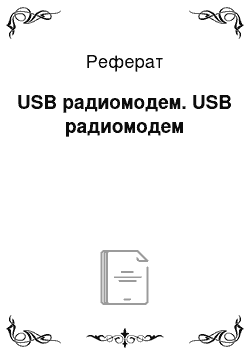 Реферат

USB радиомодем. USB радиомодем